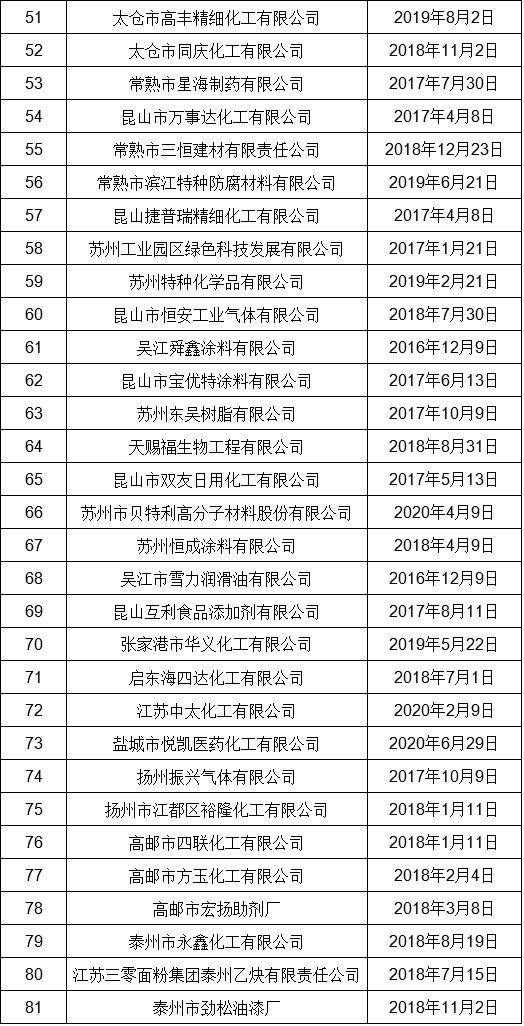 | 51 | 太仓市高丰精细化工有限公司 | 2019年8月2日 |
|---|---|---|
| 52 | 太仓市同庆化工有限公司 | 2018年11月2日 |
| 53 | 常熟市星海制药有限公司 | 2017年7月30日 |
| 54 | 昆山市万事达化工有限公司 | 2017年4月8日 |
| 55 | 常熟市三恒建材有限责任公司 | 2018年12月23日 |
| 56 | 常熟市滨江特种防腐材料有限公司 | 2019年6月21日 |
| 57 | 昆山捷普瑞精细化工有限公司 | 2017年4月8日 |
| 58 | 苏州工业园区绿色科技发展有限公司 | 2017年1月21日 |
| 59 | 苏州特种化学品有限公司 | 2019年2月21日 |
| 60 | 昆山市恒安工业气体有限公司 | 2018年7月30日 |
| 61 | 吴江舜鑫涂料有限公司 | 2016年12月9日 |
| 62 | 昆山市宝优特涂料有限公司 | 2017年6月13日 |
| 63 | 苏州东吴树脂有限公司 | 2017年10月9日 |
| 64 | 天赐福生物工程有限公司 | 2018年8月31日 |
| 65 | 昆山市双友日用化工有限公司 | 2017年5月13日 |
| 66 | 苏州市贝特利高分子材料股份有限公司 | 2020年4月9日 |
| 67 | 苏州恒成涂料有限公司 | 2018年4月9日 |
| 68 | 吴江市雪力润滑油有限公司 | 2016年12月9日 |
| 69 | 昆山互利食品添加剂有限公司 | 2017年8月11日 |
| 70 | 张家港市华义化工有限公司 | 2019年5月22日 |
| 71 | 启东海四达化工有限公司 | 2018年7月1日 |
| 72 | 江苏中太化工有限公司 | 2020年2月9日 |
| 73 | 盐城市悦凯医药化工有限公司 | 2020年6月29日 |
| 74 | 扬州振兴气体有限公司 | 2017年10月9日 |
| 75 | 扬州市江都区裕隆化工有限公司 | 2018年1月11日 |
| 76 | 高邮市四联化工有限公司 | 2018年1月11日 |
| 77 | 高邮市方玉化工有限公司 | 2018年2月4日 |
| 78 | 高邮市宏扬助剂厂 | 2018年3月8日 |
| 79 | 泰州市永鑫化工有限公司 | 2018年8月19日 |
| 80 | 江苏三零面粉集团泰州乙炔有限责任公司 | 2018年7月15日 |
| 81 | 泰州市劲松油漆厂 | 2018年11月2日 |